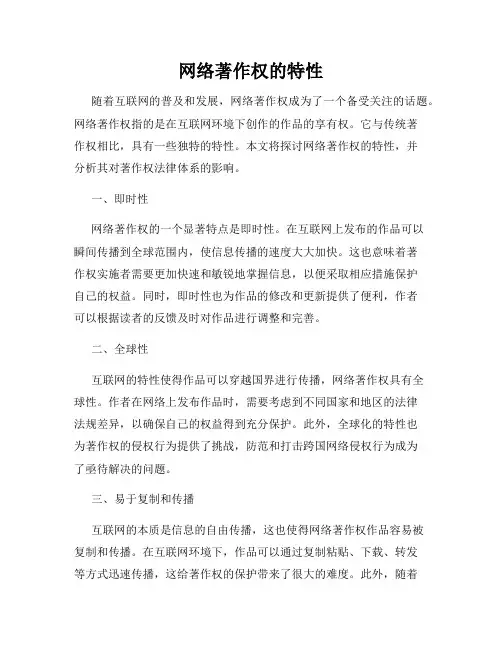 网络著作权的特性

随着互联网的普及和发展，网络著作权成为了一个备受关注的话题。网络著作权指的是在互联网环境下创作的作品的享有权。它与传统著作权相比，具有一些独特的特性。本文将探讨网络著作权的特性，并分析其对著作权法律体系的影响。

一、即时性

网络著作权的一个显著特点是即时性。在互联网上发布的作品可以瞬间传播到全球范围内，使信息传播的速度大大加快。这也意味着著作权实施者需要更加快速和敏锐地掌握信息，以便采取相应措施保护自己的权益。同时，即时性也为作品的修改和更新提供了便利，作者可以根据读者的反馈及时对作品进行调整和完善。

二、全球性

互联网的特性使得作品可以穿越国界进行传播，网络著作权具有全球性。作者在网络上发布作品时，需要考虑到不同国家和地区的法律法规差异，以确保自己的权益得到充分保护。此外，全球化的特性也为著作权的侵权行为提供了挑战，防范和打击跨国网络侵权行为成为了亟待解决的问题。

三、易于复制和传播

互联网的本质是信息的自由传播，这也使得网络著作权作品容易被复制和传播。在互联网环境下，作品可以通过复制粘贴、下载、转发等方式迅速传播，这给著作权的保护带来了很大的难度。此外，随着